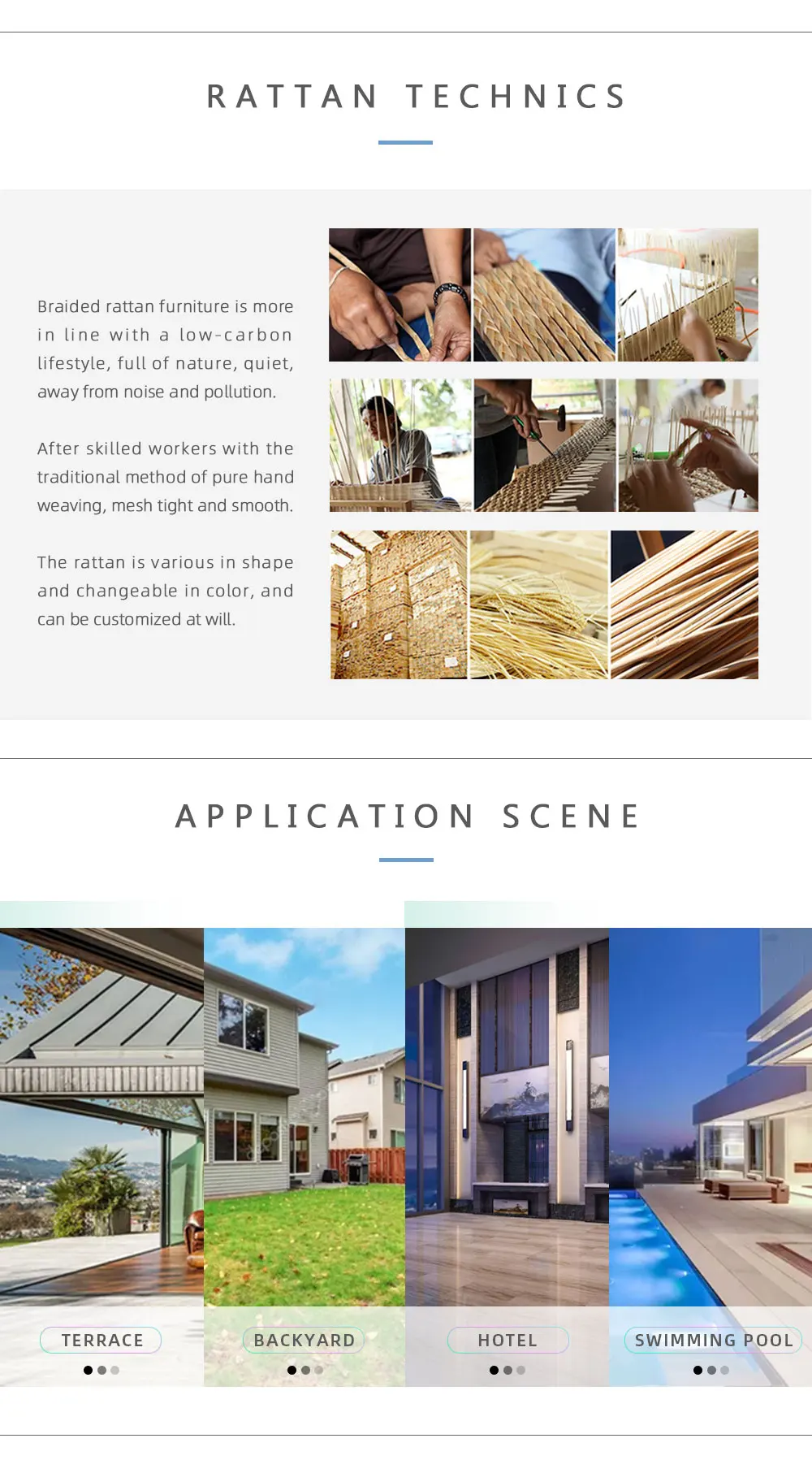 RATTAN TECHNICS

Braided rattan furniture is more in line with a low-carbon lifestyle, full of nature, quiet, away from noise and pollution.

After skilled workers with the traditional method of pure hand weaving, mesh tight and smooth.

The rattan is various in shape and changeable in color, and can be customized at will.

APPLICATION SCENE

TERRACE

BACKYARD

HOTEL

SWIMMING POOL